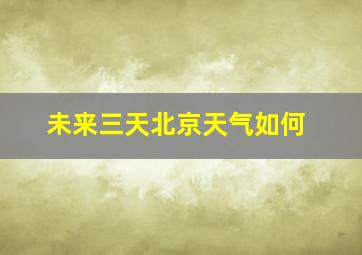 未来三天北京天气如何